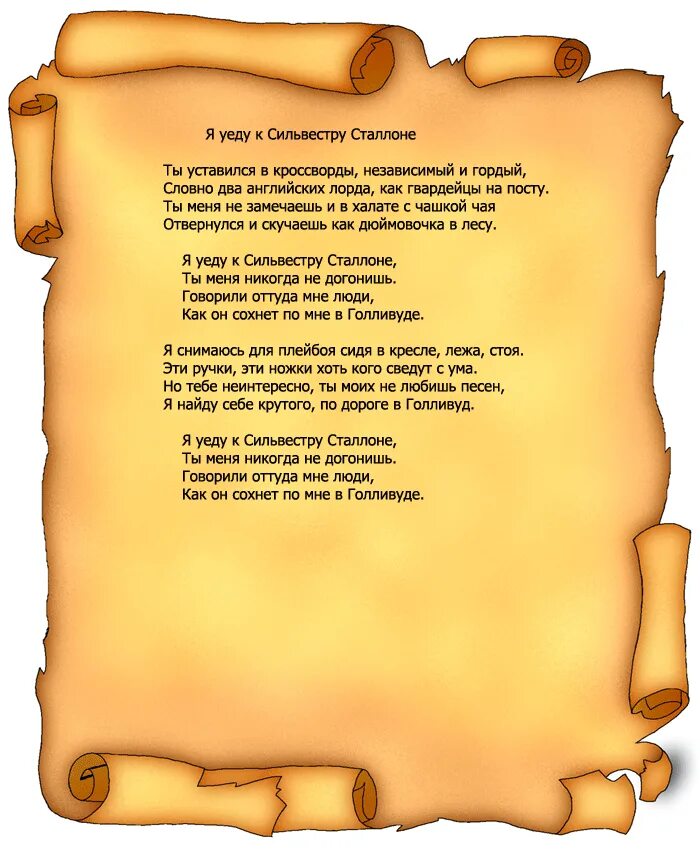 Я уеду к Сильвестру Сталлоне

Ты уставился в кроссворды, независимый и гордый,
Словно два английских лорда, как гвардейцы на посту.
Ты меня не замечаешь и в халате с чашкой чая
Отвернулся и скучаешь как дюймовочка в лесу.

Я уеду к Сильвестру Сталлоне,
Ты меня никогда не догонишь.
Говорили оттуда мне люди,
Как он сохнет по мне в Голливуде.

Я снимаюсь для плейбоя сидя в кресле, лежа, стоя.
Эти ручки, эти ножки хоть кого сведут с ума.
Но тебе неинтересно, ты моих не любишь песен,
Я найду себе крутого, по дороге в Голливуд.

Я уеду к Сильвестру Сталлоне,
Ты меня никогда не догонишь.
Говорили оттуда мне люди,
Как он сохнет по мне в Голливуде.